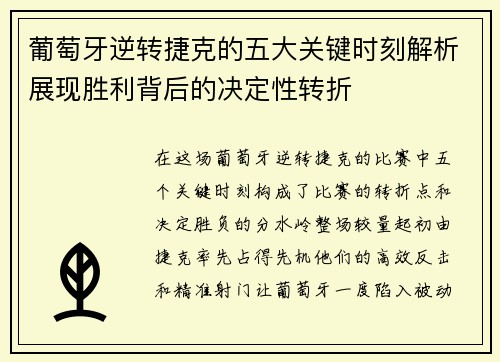 葡萄牙逆转捷克的五大关键时刻解析展现胜利背后的决定性转折

在这场葡萄牙逆转捷克的比赛中五个关键时刻构成了比赛的转折点和决定胜负的分水岭整场较量起初由捷克率先占得先机他们的高效反击和精准射门让葡萄牙一度陷入被动